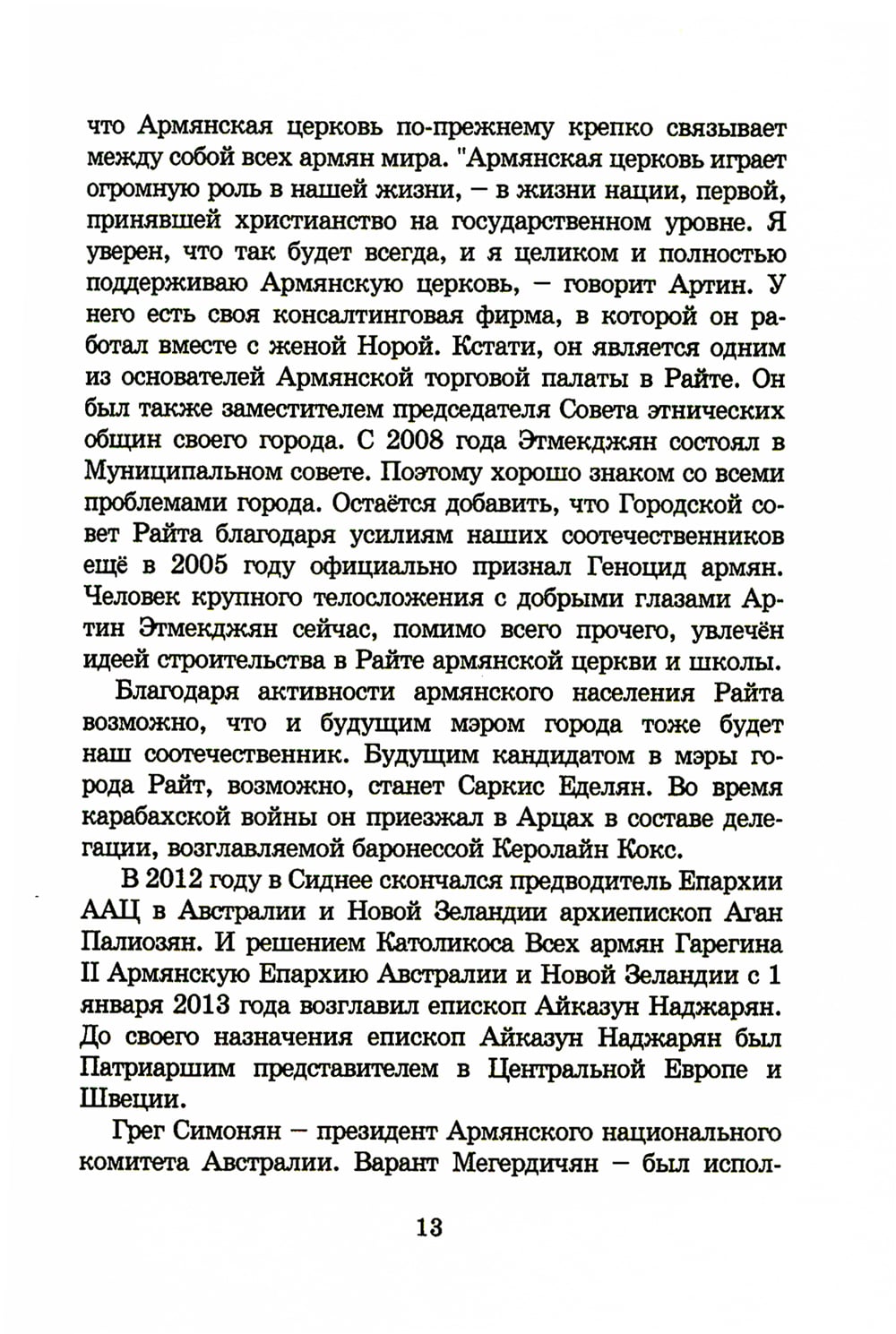 что Армянская церковь по-прежнему крепко связывает между собой всех армян мира. "Армянская церковь играет огромную роль в нашей жизни, – в жизни нации, первой, принявшей христианство на государственном уровне. Я уверен, что так будет всегда, и я целиком и полностью поддерживаю Армянскую церковь, – говорит Артин. У него есть своя консалтинговая фирма, в которой он работал вместе с женой Норой. Кстати, он является одним из основателей Армянской торговой палаты в Райте. Он был также заместителем председателя Совета этнических общин своего города. С 2008 года Этмекджян состоял в Муниципальном совете. Поэтому хорошо знаком со всеми проблемами города. Остаётся добавить, что Городской совет Райта благодаря усилиям наших соотечественников ещё в 2005 году официально признал Геноцид армян. Человек крупного телосложения с добрыми глазами Артин Этмекджян сейчас, помимо всего прочего, увлечён идеей строительства в Райте армянской церкви и школы.

Благодаря активности армянского населения Райта возможно, что и будущим мэром города тоже будет наш соотечественник. Будущим кандидатом в мэры города Райт, возможно, станет Саркис Еделян. Во время карабахской войны он приезжал в Арцах в составе делегации, возглавляемой баронессой Керолайн Кокс.

В 2012 году в Сиднее скончался предводитель Епархии ААЦ в Австралии и Новой Зеландии архиепископ Аган Палиозян. И решением Католикоса Всех армян Гарегина II Армянскую Епархию Австралии и Новой Зеландии с 1 января 2013 года возглавил епископ Айказун Наджарян. До своего назначения епископ Айказун Наджарян был Патриаршим представителем в Центральной Европе и Швеции.

Грег Симонян – президент Армянского национального комитета Австралии. Варант Мегердичян – был испол-

13